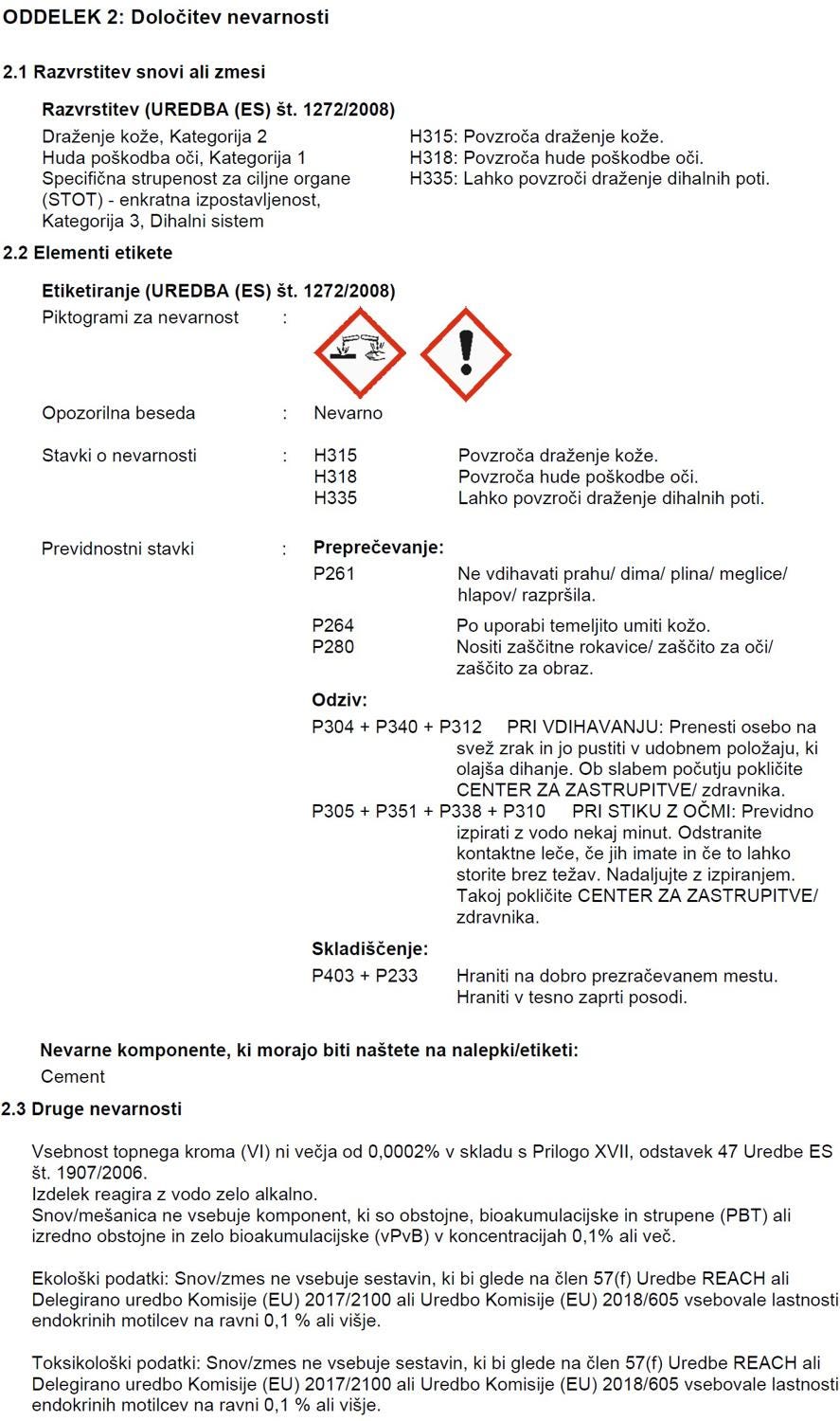 ODDELEK 2: Določitev nevarnosti

2.1 Razvrstitev snovi ali zmesi

Razvrstitev (UREDBA (ES) št. 1272/2008)

Draženje kože, Kategorija 2
Huda poškodba oči, Kategorija 1
Specifična strupenost za ciljne organe (STOT) - enkratna izpostavljenost, Kategorija 3, Dihalni sistem

H315: Povzroča draženje kože.
H318: Povzroča hude poškodbe oči.
H335: Lahko povzroči draženje dihalnih poti.

2.2 Elementi etikete

Etiketiranje (UREDBA (ES) št. 1272/2008)

Piktogrami za nevarnost :

Opozorilna beseda : Nevarno

Stavki o nevarnosti : H315 Povzroča draženje kože.
H318 Povzroča hude poškodbe oči.
H335 Lahko povzroči draženje dihalnih poti.

Previdnostni stavki : Preprečevanje:
P261 Ne vdihavati prahu/ dima/ plina/ meglice/ hlapov/ razpršila.
P264 Po uporabi temeljito umiti kožo.
P280 Nositi zaščitne rokavice/ zaščito za oči/ zaščito za obraz.

Odziv:
P304 + P340 + P312 PRI VDIHAVANJU: Prenesti osebo na svež zrak in jo pustiti v udobnem položaju, ki olajša dihanje. Ob slabem počutju pokličite CENTER ZA ZASTRUPITVE/ zdravnika.
P305 + P351 + P338 + P310 PRI STIKU Z OČMI: Previdno izpirati z vodo nekaj minut. Odstranite kontaktne leče, če jih imate in če to lahko storite brez težav. Nadaljujte z izpiranjem. Takoj pokličite CENTER ZA ZASTRUPITVE/ zdravnika.

Skladiščenje:
P403 + P233 Hraniti na dobro prezračevanem mestu. Hraniti v tesno zaprti posodi.

Nevarne komponente, ki morajo biti naštete na nalepki/etiketi:
Cement

2.3 Druge nevarnosti

Vsebnost topnega kroma (VI) ni večja od 0,0002% v skladu s Prilogo XVII, odstavek 47 Uredbe ES št. 1907/2006.
Izdelek reagira z vodo zelo alkalno.
Snov/mešanica ne vsebuje komponent, ki so obstojne, bioakumulacijske in strupene (PBT) ali izredno obstojne in zelo bioakumulacijske (vPvB) v koncentracijah 0,1% ali več.

Ekološki podatki: Snov/zmes ne vsebuje sestavin, ki bi glede na člen 57(f) Uredbe REACH ali Delegirano uredbo Komisije (EU) 2017/2100 ali Uredbo Komisije (EU) 2018/605 vsebovale lastnosti endokrinih motilcev na ravni 0,1 % ali višje.

Toksikološki podatki: Snov/zmes ne vsebuje sestavin, ki bi glede na člen 57(f) Uredbe REACH ali Delegirano uredbo Komisije (EU) 2017/2100 ali Uredbo Komisije (EU) 2018/605 vsebovale lastnosti endokrinih motilcev na ravni 0,1 % ali višje.